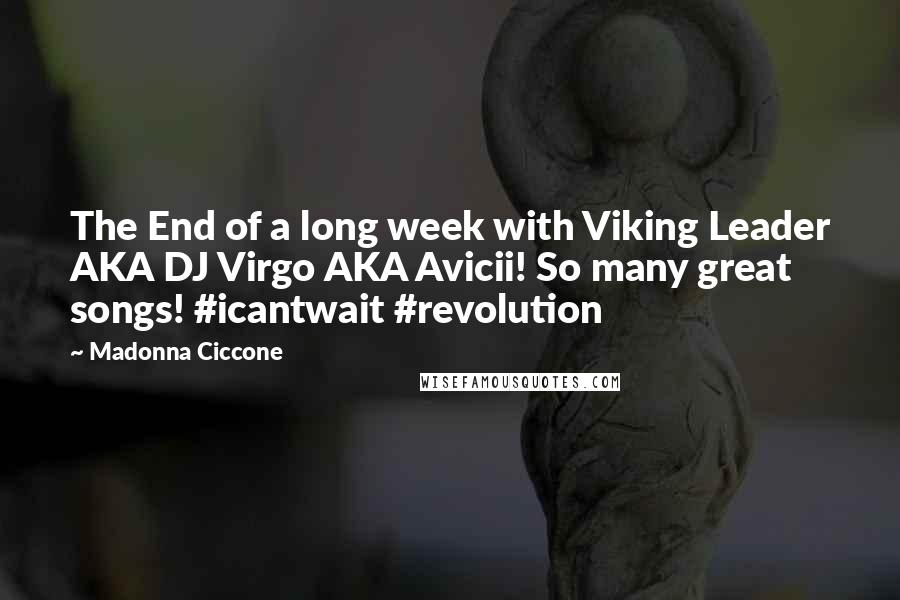 The End of a long week with Viking Leader AKA DJ Virgo AKA Avicii! So many great songs! #icantwait #revolution

~ Madonna Ciccone

WISEFAMOUSQUOTES.COM